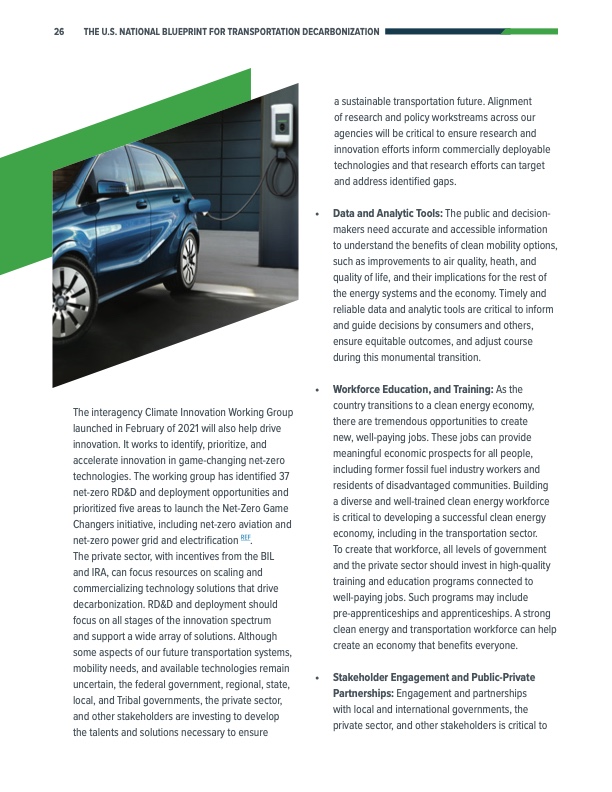 26 THE U.S. NATIONAL BLUEPRINT FOR TRANSPORTATION DECARBONIZATION

The interagency Climate Innovation Working Group launched in February of 2021 will also help drive innovation. It works to identify, prioritize, and accelerate innovation in game-changing net-zero technologies. The working group has identified 37 net-zero RD&D and deployment opportunities and prioritized five areas to launch the Net-Zero Game Changers initiative, including net-zero aviation and net-zero power grid and electrification REF.
The private sector, with incentives from the BIL and IRA, can focus resources on scaling and commercializing technology solutions that drive decarbonization. RD&D and deployment should focus on all stages of the innovation spectrum and support a wide array of solutions. Although some aspects of our future transportation systems, mobility needs, and available technologies remain uncertain, the federal government, regional, state, local, and Tribal governments, the private sector, and other stakeholders are investing to develop the talents and solutions necessary to ensure

a sustainable transportation future. Alignment of research and policy workstreams across our agencies will be critical to ensure research and innovation efforts inform commercially deployable technologies and that research efforts can target and address identified gaps.

• Data and Analytic Tools: The public and decision-makers need accurate and accessible information to understand the benefits of clean mobility options, such as improvements to air quality, heath, and quality of life, and their implications for the rest of the energy systems and the economy. Timely and reliable data and analytic tools are critical to inform and guide decisions by consumers and others, ensure equitable outcomes, and adjust course during this monumental transition.

• Workforce Education, and Training: As the country transitions to a clean energy economy, there are tremendous opportunities to create new, well-paying jobs. These jobs can provide meaningful economic prospects for all people, including former fossil fuel industry workers and residents of disadvantaged communities. Building a diverse and well-trained clean energy workforce is critical to developing a successful clean energy economy, including in the transportation sector. To create that workforce, all levels of government and the private sector should invest in high-quality training and education programs connected to well-paying jobs. Such programs may include pre-apprenticeships and apprenticeships. A strong clean energy and transportation workforce can help create an economy that benefits everyone.

• Stakeholder Engagement and Public-Private Partnerships: Engagement and partnerships with local and international governments, the private sector, and other stakeholders is critical to